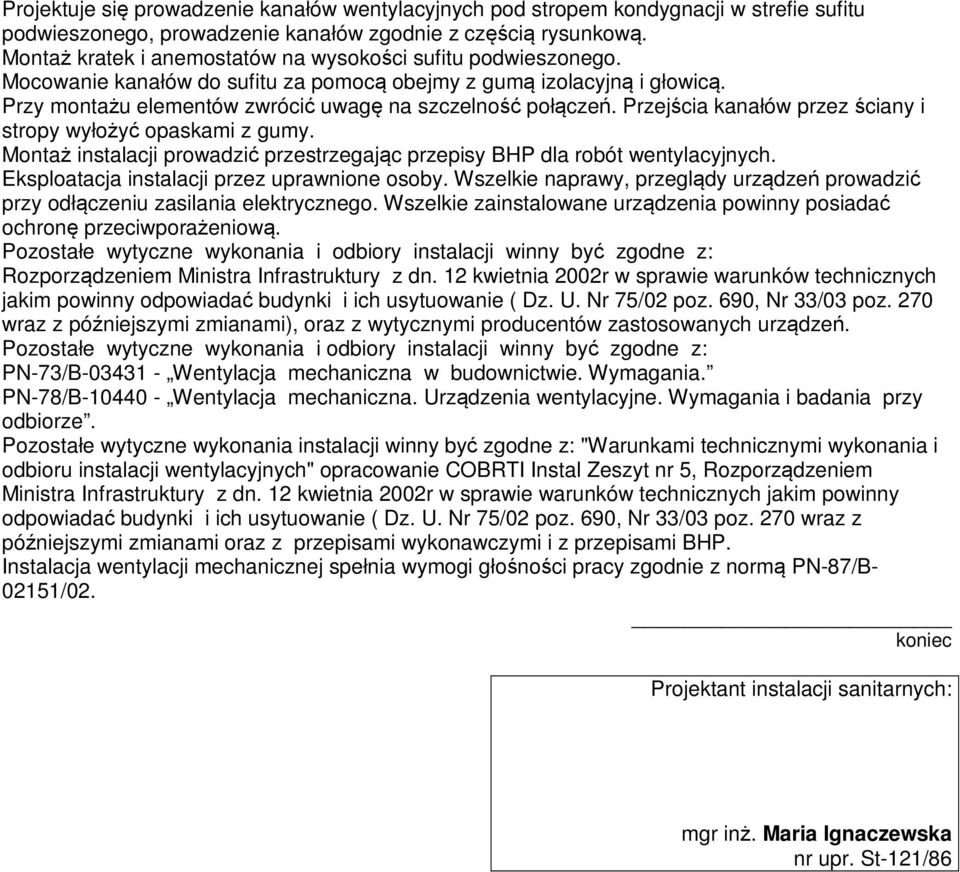 Projektuje się prowadzenie kanałów wentylacyjnych pod stropem kondygnacji w strefie sufitu podwieszonego, prowadzenie kanałów zgodnie z częścią rysunkową.
Montaż kratek i anemostatów na wysokości sufitu podwieszonego.
Mocowanie kanałów do sufitu za pomocą obejmy z gumą izolacyjną i głowicą.
Przy montażu elementów zwrócić uwagę na szczelność połączeń. Przejścia kanałów przez ściany i stropy wyłożyć opaskami z gumy.
Montaż instalacji prowadzić przestrzegając przepisy BHP dla robót wentylacyjnych.
Eksploatacja instalacji przez uprawnione osoby. Wszelkie naprawy, przeglądy urządzeń prowadzić przy odłączeniu zasilania elektrycznego. Wszelkie zainstalowane urządzenia powinny posiadać ochronę przeciwporażeniową.
Pozostałe wytyczne wykonania i odbiory instalacji winny być zgodne z: Rozporządzeniem Ministra Infrastruktury z dn. 12 kwietnia 2002r w sprawie warunków technicznych jakim powinny odpowiadać budynki i ich usytuowanie ( Dz. U. Nr 75/02 poz. 690, Nr 33/03 poz. 270 wraz z późniejszymi zmianami), oraz z wytycznymi producentów zastosowanych urządzeń.
Pozostałe wytyczne wykonania i odbiory instalacji winny być zgodne z:
PN-73/B-03431 - „Wentylacja mechaniczna w budownictwie. Wymagania.”
PN-78/B-10440 - „Wentylacja mechaniczna. Urządzenia wentylacyjne. Wymagania i badania przy odbiorze”.
Pozostałe wytyczne wykonania instalacji winny być zgodne z: "Warunkami technicznymi wykonania i odbioru instalacji wentylacyjnych" opracowanie COBRTI Instal Zeszyt nr 5, Rozporządzeniem Ministra Infrastruktury z dn. 12 kwietnia 2002r w sprawie warunków technicznych jakim powinny odpowiadać budynki i ich usytuowanie ( Dz. U. Nr 75/02 poz. 690, Nr 33/03 poz. 270 wraz z późniejszymi zmianami oraz z przepisami wykonawczymi i z przepisami BHP.
Instalacja wentylacji mechanicznej spełnia wymogi głośności pracy zgodnie z normą PN-87/B-02151/02.

koniec

Projektant instalacji sanitarnych:

mgr inż. Maria Ignaczewska
nr upr. St-121/86